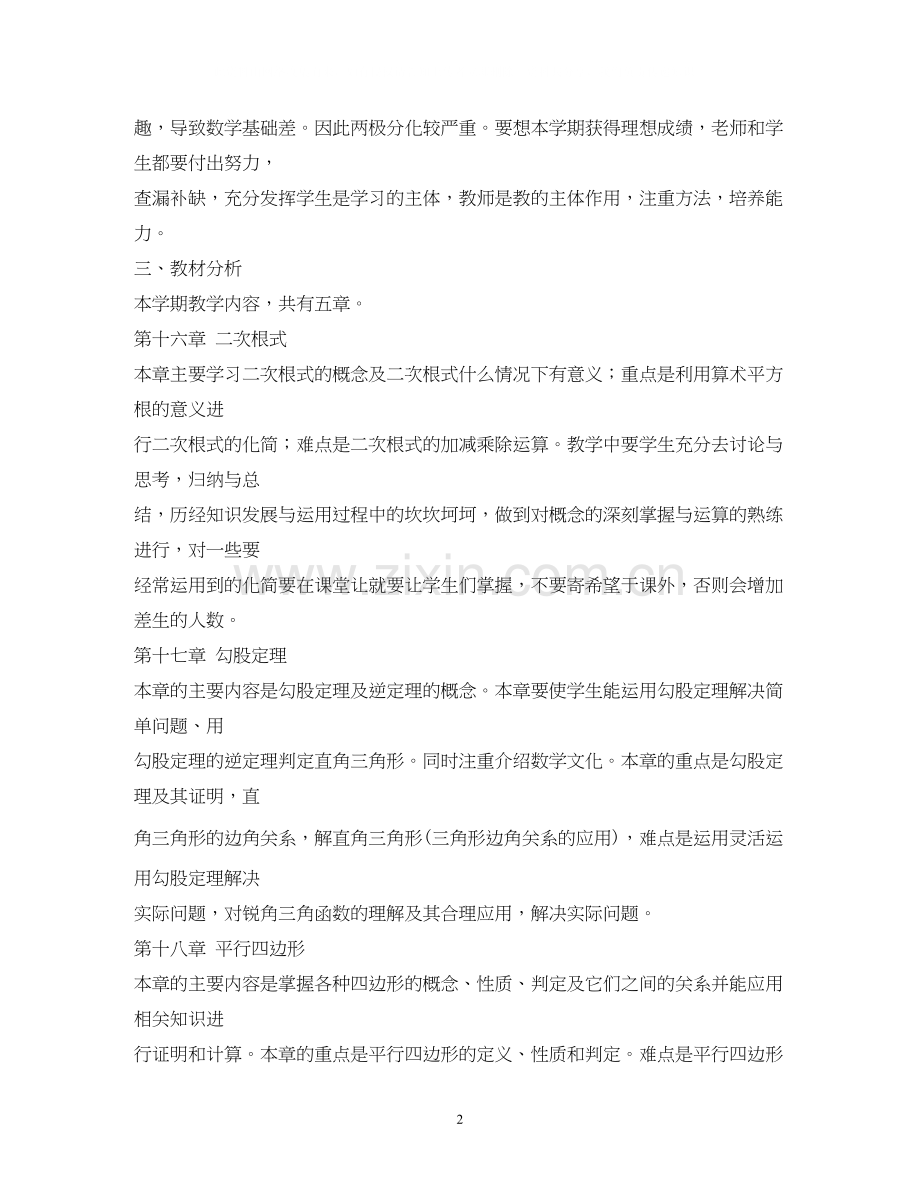 趣，导致数学基础差。因此两极分化较严重。要想本学期获得理想成绩，老师和学生都要付出努力，

查漏补缺，充分发挥学生是学习的主体，教师是教的主体作用，注重方法，培养能力。

三、教材分析

本学期教学内容，共有五章。

第十六章 二次根式

本章主要学习二次根式的概念及二次根式什么情况下有意义；重点是利用算术平方根的意义进

行二次根式的化简；难点是二次根式的加减乘除运算。教学中要学生充分去讨论与思考，归纳与总

结，历经知识发展与运用过程中的坎坎坷坷，做到对概念的深刻掌握与运算的熟练进行，对一些要

经常运用到的化简要在课堂让就要让学生们掌握，不要寄希望于课外，否则会增加差生的人数。

第十七章 勾股定理

本章的主要内容是勾股定理及逆定理的概念。本章要使学生能运用勾股定理解决简单问题、用

勾股定理的逆定理判定直角三角形。同时注重介绍数学文化。本章的重点是勾股定理及其证明，直

角三角形的边角关系，解直角三角形(三角形边角关系的应用)，难点是运用灵活运用勾股定理解决

实际问题，对锐角三角函数的理解及其合理应用，解决实际问题。

第十八章 平行四边形

本章的主要内容是掌握各种四边形的概念、性质、判定及它们之间的关系并能应用相关知识进

行证明和计算。本章的重点是平行四边形的定义、性质和判定。难点是平行四边形

2

www.zixin.com.cn